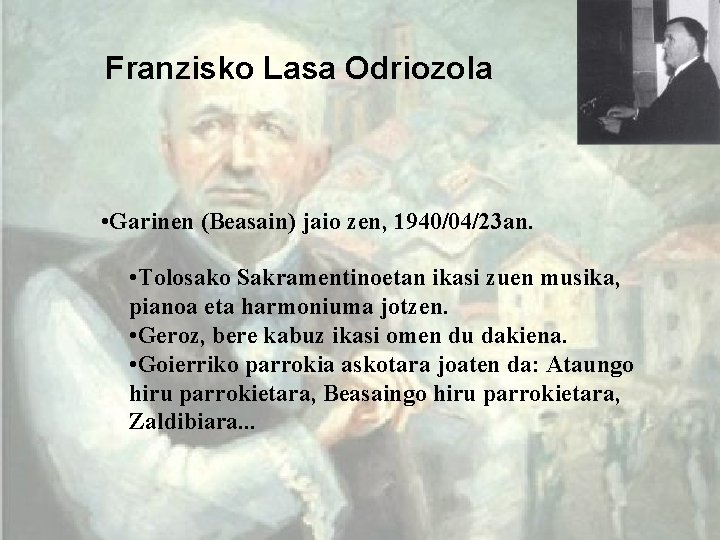 Franzisko Lasa Odriozola

•Garinen (Beasain) jaio zen, 1940/04/23an.

•Tolosako Sakramentinoetan ikasi zuen musika, pianoa eta harmoniuma jotzen.
•Geroz, bere kabuz ikasi omen du dakiena.
•Goierriko parrokia askotara joaten da: Ataungo hiru parrokietara, Beasaingo hiru parrokietara, Zaldibiara...